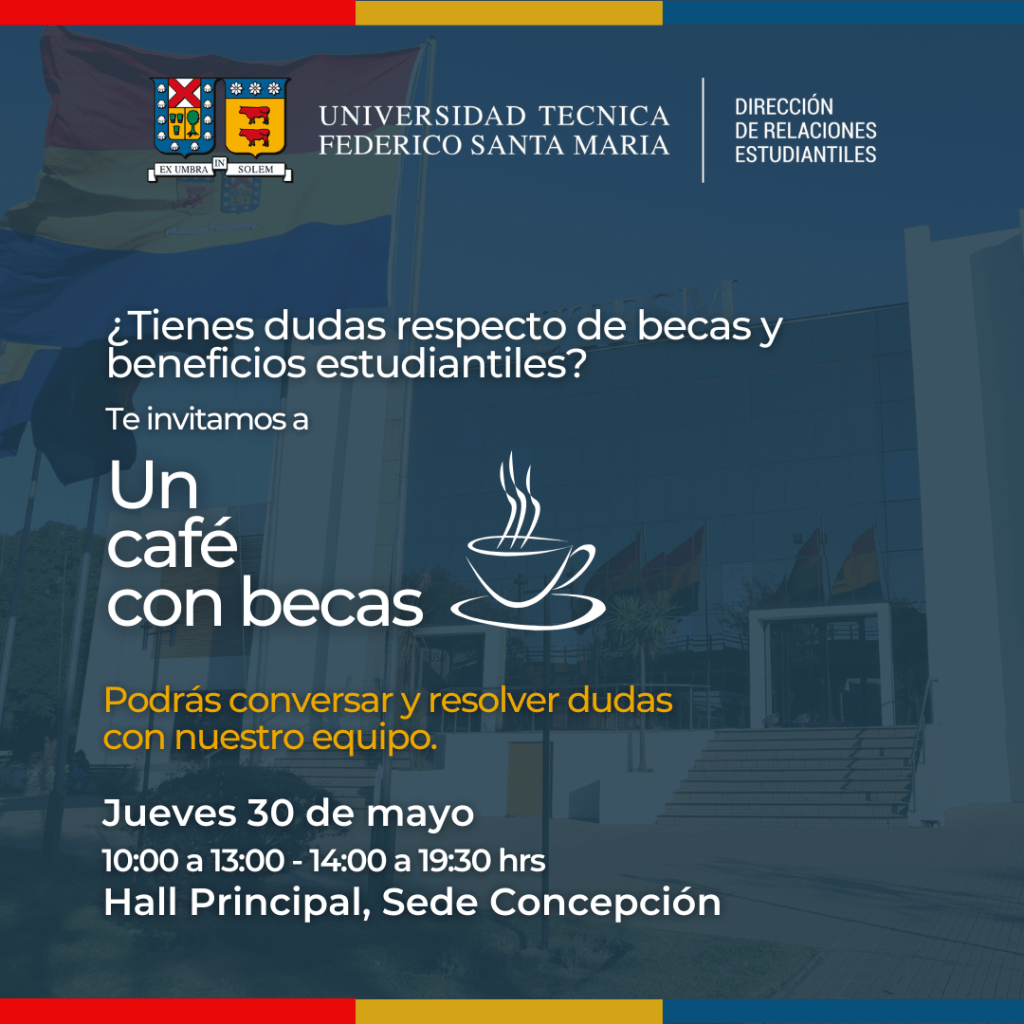 EX UMBRA IN SOLEM

UNIVERSIDAD TECNICA
FEDERICO SANTA MARIA

DIRECCIÓN
DE RELACIONES
ESTUDIANTILES

¿Tienes dudas respecto de becas y beneficios estudiantiles?

Te invitamos a

Un
café
con becas

Podrás conversar y resolver dudas con nuestro equipo.

Jueves 30 de mayo

10:00 a 13:00 - 14:00 a 19:30 hrs

Hall Principal, Sede Concepción